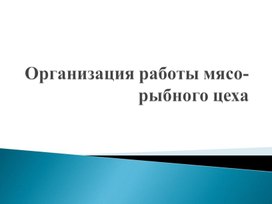 Организация работы мясо-рыбного цеха